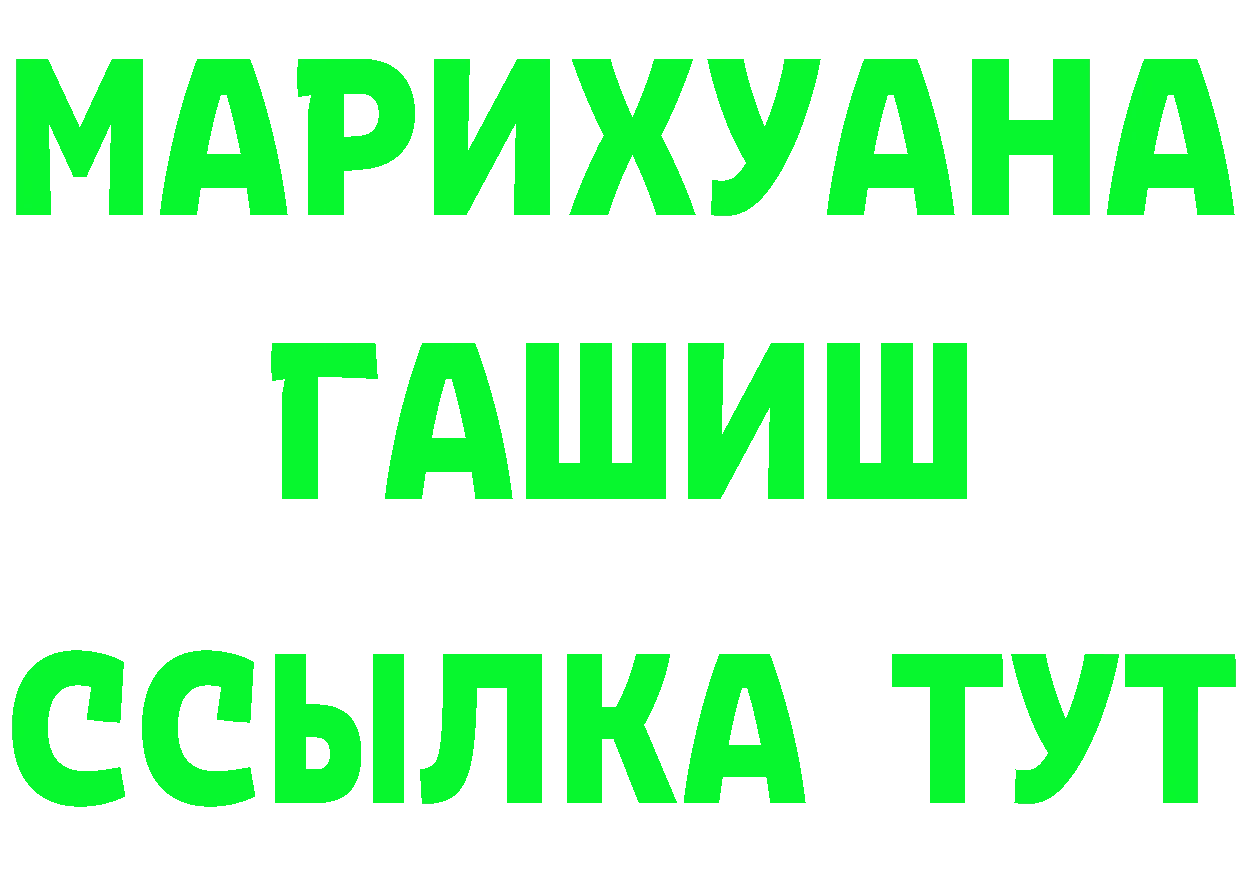 МАРИХУАНА
ГАШИШ
ССЫЛКА ТУТ